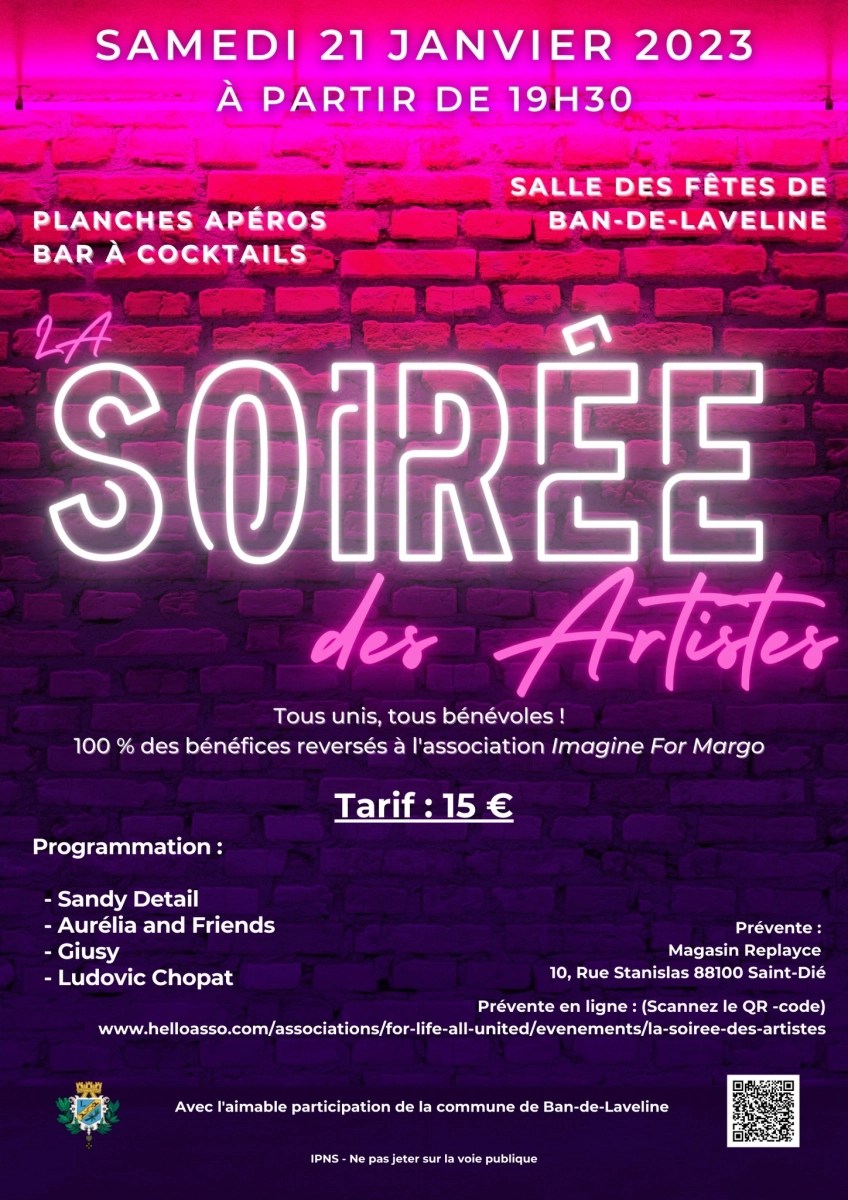 SAMEDI 21 JANVIER 2023
À PARTIR DE 19H30

PLANCHES APÉROS
BAR À COCKTAILS

SALLE DES FÊTES DE
BAN-DE-LAVELINE

LA SOIRÉE des Artistes

Tous unis, tous bénévoles !
100 % des bénéfices reversés à l'association Imagine For Margo

Tarif : 15 €

Programmation :

- Sandy Detail
- Aurélia and Friends
- Giusy
- Ludovic Chopat

Prévente :
Magasin Replayce
10, Rue Stanislas 88100 Saint-Dié

Prévente en ligne : (Scannez le QR -code)
www.helloasso.com/associations/for-life-all-united/evenements/la-soiree-des-artistes

Avec l'aimable participation de la commune de Ban-de-Laveline

IPNS - Ne pas jeter sur la voie publique